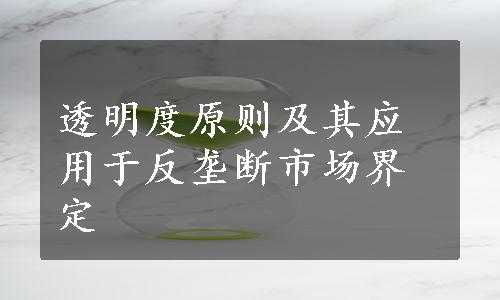 透明度原则及其应用于反垄断市场界定